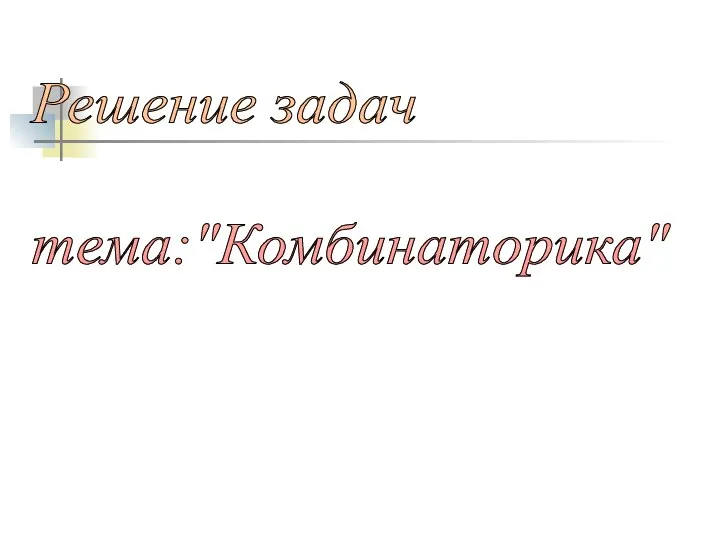 Решение задач

тема:"Комбинаторика"